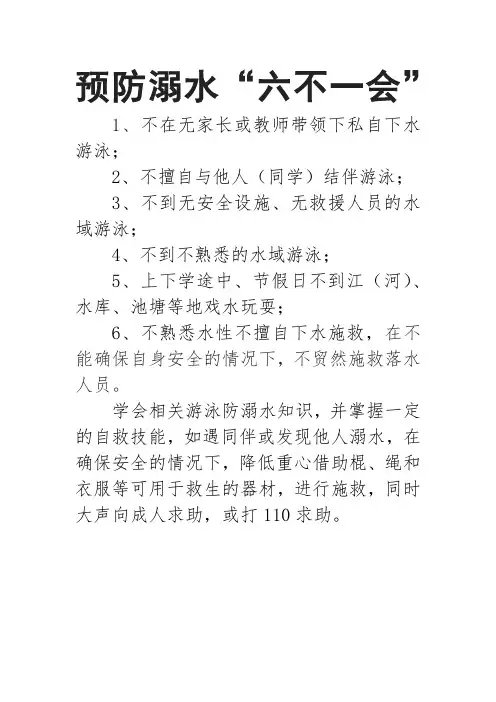 预防溺水“六不一会”

1、不在无家长或教师带领下私自下水游泳；

2、不擅自与他人（同学）结伴游泳；

3、不到无安全设施、无救援人员的水域游泳；

4、不到不熟悉的水域游泳；

5、上下学途中、节假日不到江（河）、水库、池塘等地戏水玩耍；

6、不熟悉水性不擅自下水施救，在不能确保自身安全的情况下，不贸然施救落水人员。

学会相关游泳防溺水知识，并掌握一定的自救技能，如遇同伴或发现他人溺水，在确保安全的情况下，降低重心借助棍、绳和衣服等可用于救生的器材，进行施救，同时大声向成人求助，或打110求助。